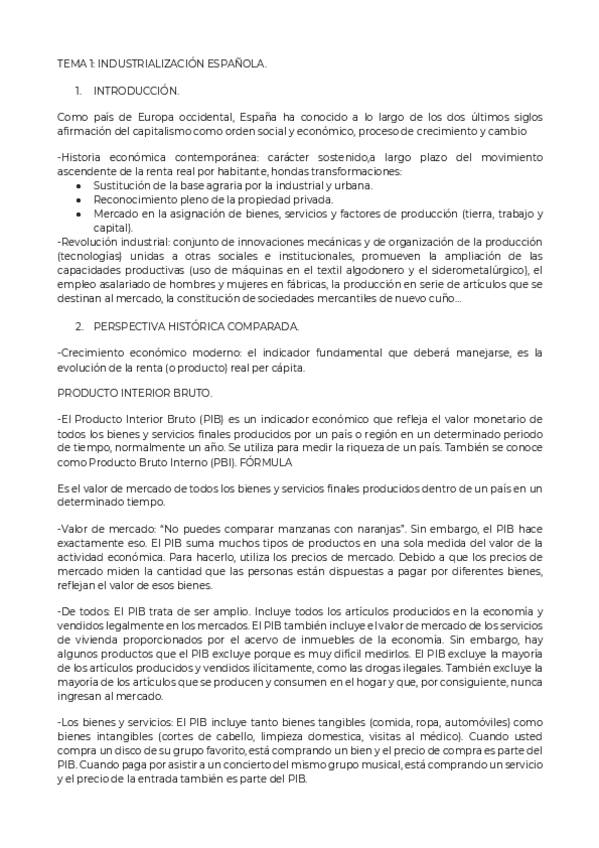 TEMA 1: INDUSTRIALIZACIÓN ESPAÑOLA.

1. INTRODUCCIÓN.

Como país de Europa occidental, España ha conocido a lo largo de los dos últimos siglos afirmación del capitalismo como orden social y económico, proceso de crecimiento y cambio

-Historia económica contemporánea: carácter sostenido,a largo plazo del movimiento ascendente de la renta real por habitante, hondas transformaciones:
• Sustitución de la base agraria por la industrial y urbana.
• Reconocimiento pleno de la propiedad privada.
• Mercado en la asignación de bienes, servicios y factores de producción (tierra, trabajo y capital).
-Revolución industrial: conjunto de innovaciones mecánicas y de organización de la producción (tecnologías) unidas a otras sociales e institucionales, promueven la ampliación de las capacidades productivas (uso de máquinas en el textil algodonero y el siderometalúrgico), el empleo asalariado de hombres y mujeres en fábricas, la producción en serie de artículos que se destinan al mercado, la constitución de sociedades mercantiles de nuevo cuño...

2. PERSPECTIVA HISTÓRICA COMPARADA.

-Crecimiento económico moderno: el indicador fundamental que deberá manejarse, es la evolución de la renta (o producto) real per cápita.

PRODUCTO INTERIOR BRUTO.

-El Producto Interior Bruto (PIB) es un indicador económico que refleja el valor monetario de todos los bienes y servicios finales producidos por un país o región en un determinado periodo de tiempo, normalmente un año. Se utiliza para medir la riqueza de un país. También se conoce como Producto Bruto Interno (PBI). FÓRMULA

Es el valor de mercado de todos los bienes y servicios finales producidos dentro de un país en un determinado tiempo.

-Valor de mercado: "No puedes comparar manzanas con naranjas". Sin embargo, el PIB hace exactamente eso. El PIB suma muchos tipos de productos en una sola medida del valor de la actividad económica. Para hacerlo, utiliza los precios de mercado. Debido a que los precios de mercado miden la cantidad que las personas están dispuestas a pagar por diferentes bienes, reflejan el valor de esos bienes.

-De todos: El PIB trata de ser amplio. Incluye todos los artículos producidos en la economía y vendidos legalmente en los mercados. El PIB también incluye el valor de mercado de los servicios de vivienda proporcionados por el acervo de inmuebles de la economía. Sin embargo, hay algunos productos que el PIB excluye porque es muy difícil medirlos. El PIB excluye la mayoría de los artículos producidos y vendidos ilícitamente, como las drogas ilegales. También excluye la mayoría de los artículos que se producen y consumen en el hogar y que, por consiguiente, nunca ingresan al mercado.

-Los bienes y servicios: El PIB incluye tanto bienes tangibles (comida, ropa, automóviles) como bienes intangibles (cortes de cabello, limpieza domestica, visitas al médico). Cuando usted compra un disco de su grupo favorito, está comprando un bien y el precio de compra es parte del PIB. Cuando paga por asistir a un concierto del mismo grupo musical, está comprando un servicio y el precio de la entrada también es parte del PIB.